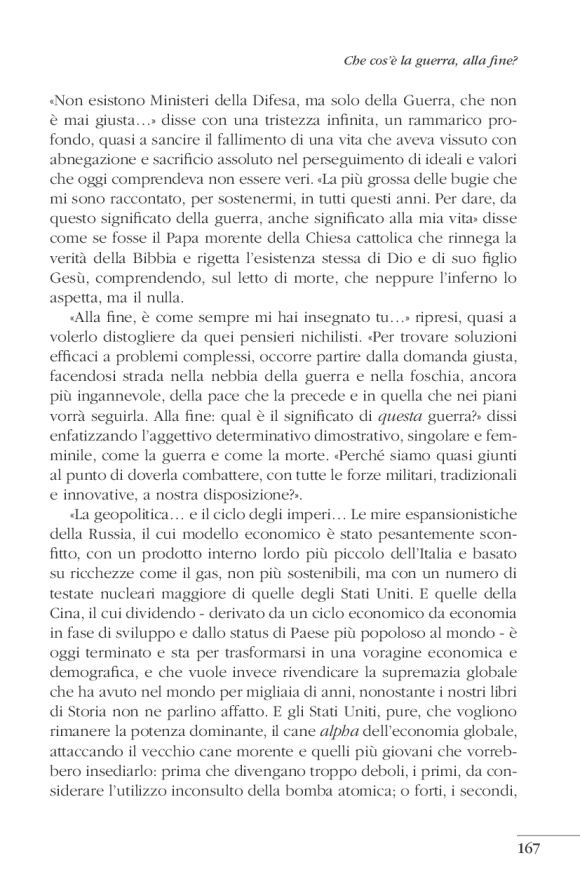 Che cos'è la guerra, alla fine?

«Non esistono Ministeri della Difesa, ma solo della Guerra, che non è mai giusta…» disse con una tristezza infinita, un rammarico profondo, quasi a sancire il fallimento di una vita che aveva vissuto con abnegazione e sacrificio assoluto nel perseguimento di ideali e valori che oggi comprendeva non essere veri. «La più grossa delle bugie che mi sono raccontato, per sostenermi, in tutti questi anni. Per dare, da questo significato della guerra, anche significato alla mia vita» disse come se fosse il Papa morente della Chiesa cattolica che rinnega la verità della Bibbia e rigetta l'esistenza stessa di Dio e di suo figlio Gesù, comprendendo, sul letto di morte, che neppure l'inferno lo aspetta, ma il nulla.

«Alla fine, è come sempre mi hai insegnato tu…» ripresi, quasi a volerlo distogliere da quei pensieri nichilisti. «Per trovare soluzioni efficaci a problemi complessi, occorre partire dalla domanda giusta, facendosi strada nella nebbia della guerra e nella foschia, ancora più ingannevole, della pace che la precede e in quella che nei piani vorrà seguirla. Alla fine: qual è il significato di questa guerra?» dissi enfatizzando l'aggettivo determinativo dimostrativo, singolare e femminile, come la guerra e come la morte. «Perché siamo quasi giunti al punto di doverla combattere, con tutte le forze militari, tradizionali e innovative, a nostra disposizione?».

«La geopolitica… e il ciclo degli imperi… Le mire espansionistiche della Russia, il cui modello economico è stato pesantemente sconfitto, con un prodotto interno lordo più piccolo dell'Italia e basato su ricchezze come il gas, non più sostenibili, ma con un numero di testate nucleari maggiore di quelle degli Stati Uniti. E quelle della Cina, il cui dividendo - derivato da un ciclo economico da economia in fase di sviluppo e dallo status di Paese più popoloso al mondo - è oggi terminato e sta per trasformarsi in una voragine economica e demografica, e che vuole invece rivendicare la supremazia globale che ha avuto nel mondo per migliaia di anni, nonostante i nostri libri di Storia non ne parlino affatto. E gli Stati Uniti, pure, che vogliono rimanere la potenza dominante, il cane alpha dell'economia globale, attaccando il vecchio cane morente e quelli più giovani che vorrebbero insediarlo: prima che divengano troppo deboli, i primi, da considerare l'utilizzo inconsulto della bomba atomica; o forti, i secondi,

167